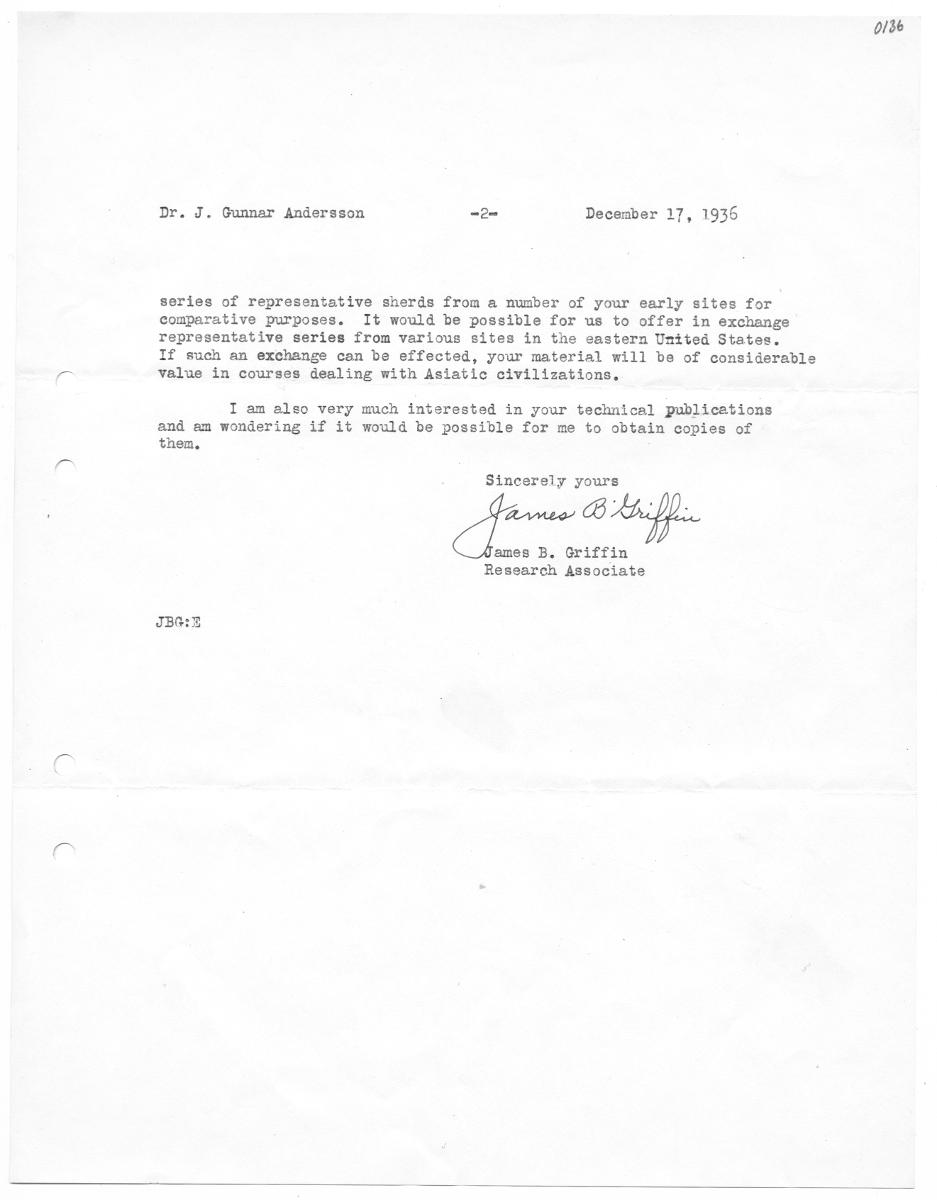 0136

Dr. J. Gunnar Andersson -2- December 17, 1936

series of representative sherds from a number of your early sites for comparative purposes. It would be possible for us to offer in exchange representative series from various sites in the eastern United States. If such an exchange can be effected, your material will be of considerable value in courses dealing with Asiatic civilizations.

I am also very much interested in your technical publications and am wondering if it would be possible for me to obtain copies of them.

Sincerely yours

James B. Griffin

James B. Griffin
Research Associate

JBG:E